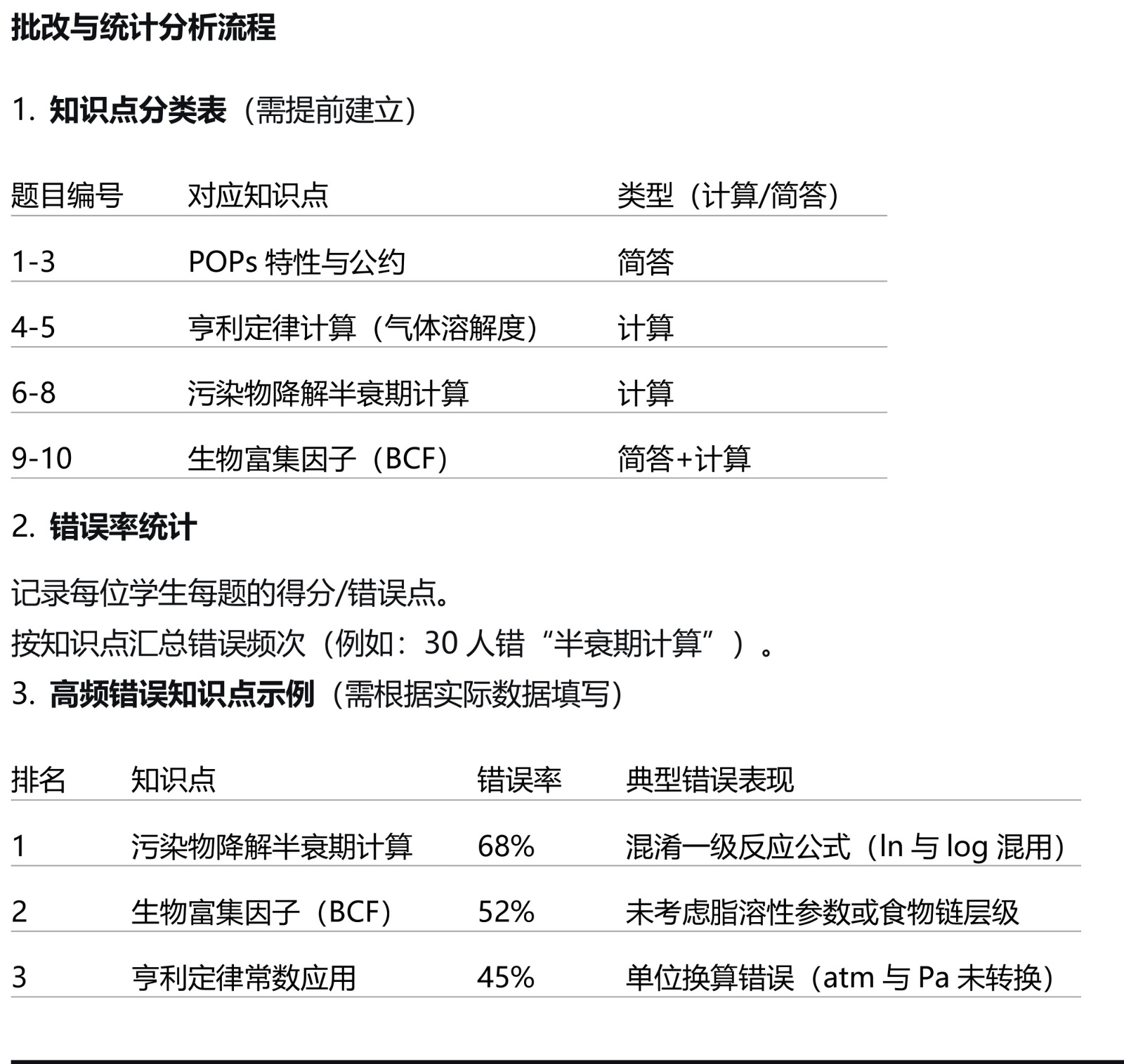 批改与统计分析流程

1. 知识点分类表（需提前建立）

| 题目编号 | 对应知识点 | 类型（计算/简答） |
|---|---|---|
| 1-3 | POPs 特性与公约 | 简答 |
| 4-5 | 亨利定律计算（气体溶解度） | 计算 |
| 6-8 | 污染物降解半衰期计算 | 计算 |
| 9-10 | 生物富集因子（BCF） | 简答+计算 |

2. 错误率统计

记录每位学生每题的得分/错误点。
按知识点汇总错误频次（例如：30 人错“半衰期计算”）。
3. 高频错误知识点示例（需根据实际数据填写）

| 排名 | 知识点 | 错误率 | 典型错误表现 |
|---|---|---|---|
| 1 | 污染物降解半衰期计算 | 68% | 混淆一级反应公式（ln 与 log 混用） |
| 2 | 生物富集因子（BCF） | 52% | 未考虑脂溶性参数或食物链层级 |
| 3 | 亨利定律常数应用 | 45% | 单位换算错误（atm 与 Pa 未转换） |